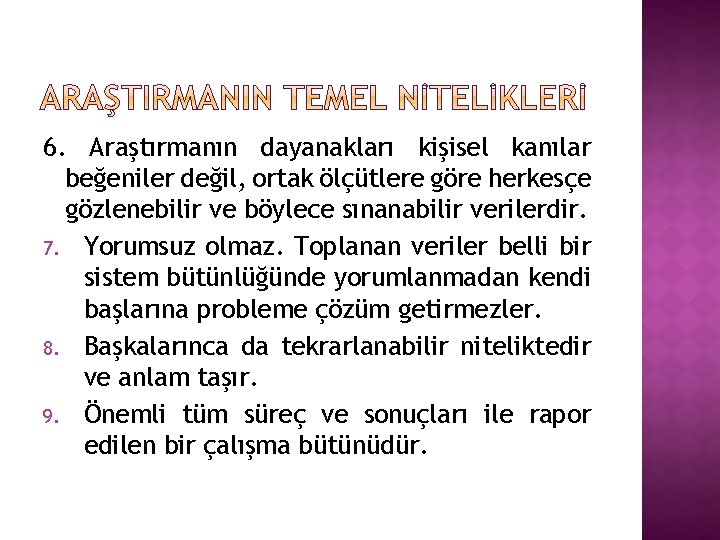 ARAŞTIRMANIN TEMEL NİTELİKLERİ

6. Araştırmanın dayanakları kişisel kanılar beğeniler değil, ortak ölçütlere göre herkesçe gözlenebilir ve böylece sınanabilir verilerdir.

7. Yorumsuz olmaz. Toplanan veriler belli bir sistem bütünlüğünde yorumlanmadan kendi başlarına probleme çözüm getirmezler.

8. Başkalarınca da tekrarlanabilir niteliktedir ve anlam taşır.

9. Önemli tüm süreç ve sonuçları ile rapor edilen bir çalışma bütünüdür.